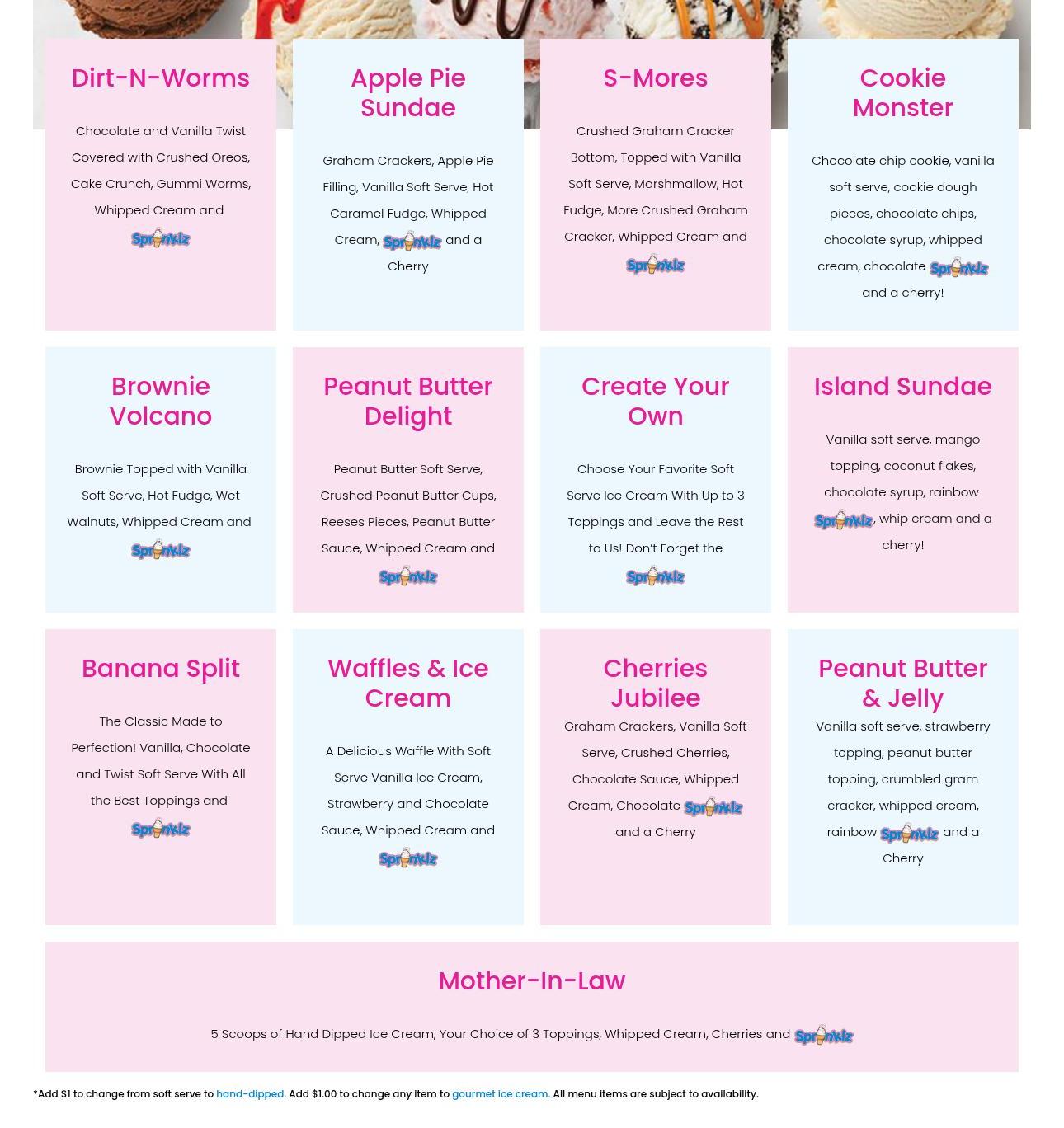 Dirt-N-Worms

Chocolate and Vanilla Twist Covered with Crushed Oreos, Cake Crunch, Gummi Worms, Whipped Cream and Sprinklz

Apple Pie Sundae

Graham Crackers, Apple Pie Filling, Vanilla Soft Serve, Hot Caramel Fudge, Whipped Cream, Sprinklz and a Cherry

S-Mores

Crushed Graham Cracker Bottom, Topped with Vanilla Soft Serve, Marshmallow, Hot Fudge, More Crushed Graham Cracker, Whipped Cream and Sprinklz

Cookie Monster

Chocolate chip cookie, vanilla soft serve, cookie dough pieces, chocolate chips, chocolate syrup, whipped cream, chocolate Sprinklz and a cherry!

Brownie Volcano

Brownie Topped with Vanilla Soft Serve, Hot Fudge, Wet Walnuts, Whipped Cream and Sprinklz

Peanut Butter Delight

Peanut Butter Soft Serve, Crushed Peanut Butter Cups, Reeses Pieces, Peanut Butter Sauce, Whipped Cream and Sprinklz

Create Your Own

Choose Your Favorite Soft Serve Ice Cream With Up to 3 Toppings and Leave the Rest to Us! Don't Forget the Sprinklz

Island Sundae

Vanilla soft serve, mango topping, coconut flakes, chocolate syrup, rainbow Sprinklz, whip cream and a cherry!

Banana Split

The Classic Made to Perfection! Vanilla, Chocolate and Twist Soft Serve With All the Best Toppings and Sprinklz

Waffles & Ice Cream

A Delicious Waffle With Soft Serve Vanilla Ice Cream, Strawberry and Chocolate Sauce, Whipped Cream and Sprinklz

Cherries Jubilee

Graham Crackers, Vanilla Soft Serve, Crushed Cherries, Chocolate Sauce, Whipped Cream, Chocolate Sprinklz and a Cherry

Peanut Butter & Jelly

Vanilla soft serve, strawberry topping, peanut butter topping, crumbled gram cracker, whipped cream, rainbow Sprinklz and a Cherry

Mother-In-Law

5 Scoops of Hand Dipped Ice Cream, Your Choice of 3 Toppings, Whipped Cream, Cherries and Sprinklz

*Add $1 to change from soft serve to hand-dipped. Add $1.00 to change any item to gourmet ice cream. All menu items are subject to availability.